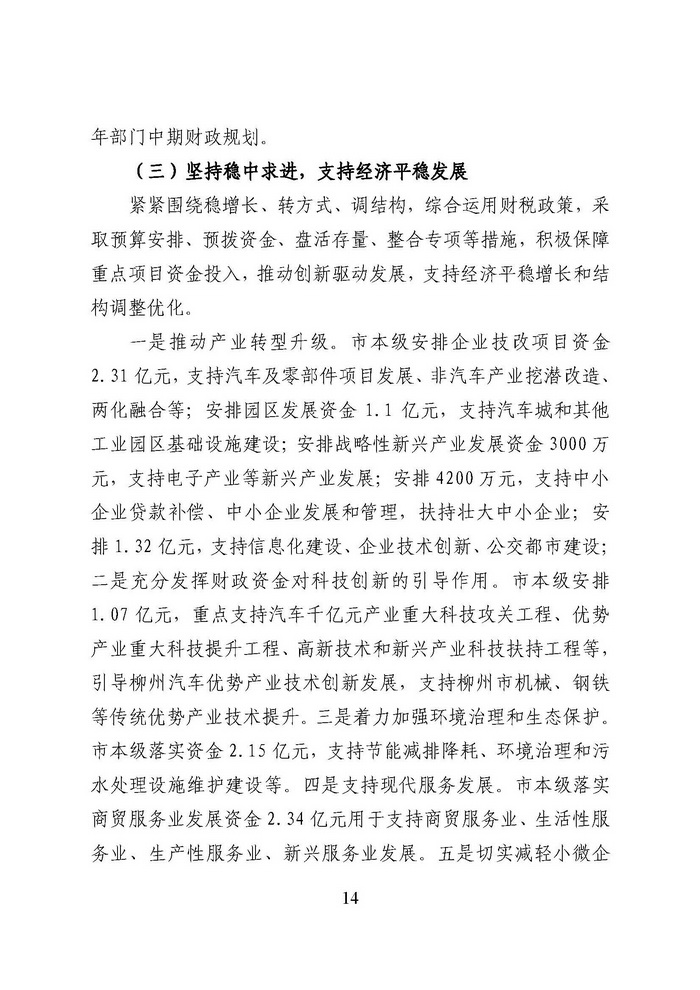 年部门中期财政规划。

（三）坚持稳中求进，支持经济平稳发展

紧紧围绕稳增长、转方式、调结构，综合运用财税政策，采取预算安排、预拨资金、盘活存量、整合专项等措施，积极保障重点项目资金投入，推动创新驱动发展，支持经济平稳增长和结构调整优化。

一是推动产业转型升级。市本级安排企业技改项目资金2.31亿元，支持汽车及零部件项目发展、非汽车产业挖潜改造、两化融合等；安排园区发展资金1.1亿元，支持汽车城和其他工业园区基础设施建设；安排战略性新兴产业发展资金3000万元，支持电子产业等新兴产业发展；安排4200万元，支持中小企业贷款补偿、中小企业发展和管理，扶持壮大中小企业；安排1.32亿元，支持信息化建设、企业技术创新、公交都市建设；二是充分发挥财政资金对科技创新的引导作用。市本级安排1.07亿元，重点支持汽车千亿元产业重大科技攻关工程、优势产业重大科技提升工程、高新技术和新兴产业科技扶持工程等，引导柳州汽车优势产业技术创新发展，支持柳州市机械、钢铁等传统优势产业技术提升。三是着力加强环境治理和生态保护。市本级落实资金2.15亿元，支持节能减排降耗、环境治理和污水处理设施维护建设等。四是支持现代服务发展。市本级落实商贸服务业发展资金2.34亿元用于支持商贸服务业、生活性服务业、生产性服务业、新兴服务业发展。五是切实减轻小微企

14